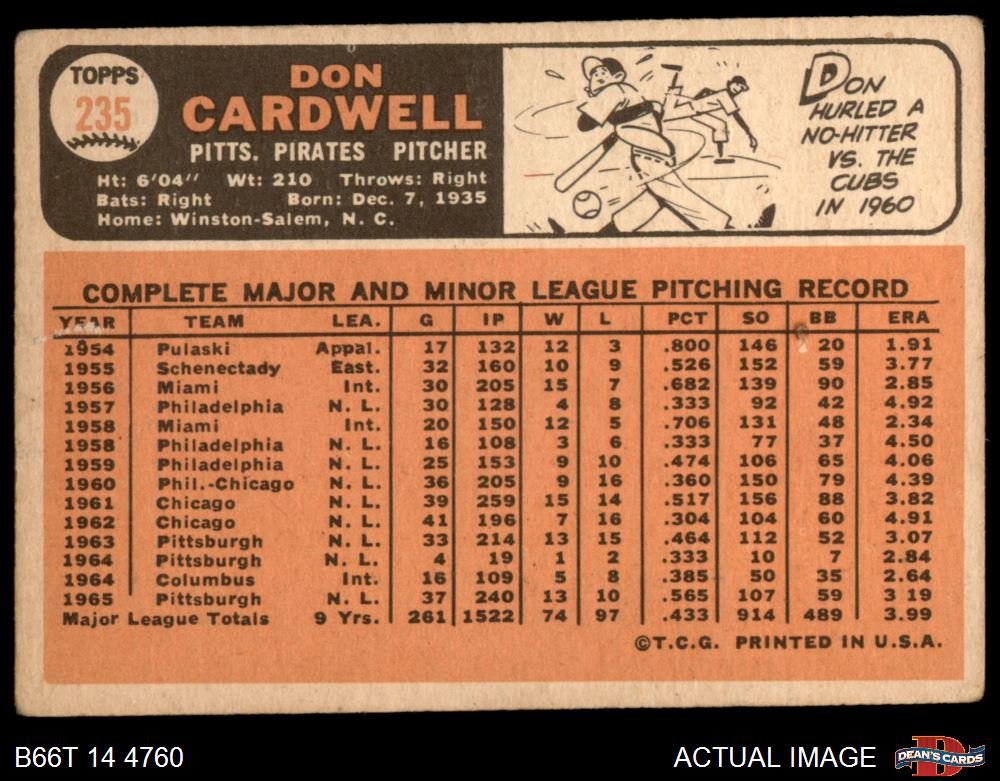 TOPPS
235

DON
CARDWELL

PITTS. PIRATES PITCHER

Ht: 6'04" Wt: 210 Throws: Right
Bats: Right Born: Dec. 7, 1935
Home: Winston-Salem, N. C.

DON HURLED A NO-HITTER VS. THE CUBS IN 1960

COMPLETE MAJOR AND MINOR LEAGUE PITCHING RECORD

| YEAR | TEAM | LEA. | G | IP | W | L | PCT | SO | BB | ERA |
|---|---|---|---|---|---|---|---|---|---|---|
| 1954 | Pulaski | Appal. | 17 | 132 | 12 | 3 | .800 | 146 | 20 | 1.91 |
| 1955 | Schenectady | East. | 32 | 160 | 10 | 9 | .526 | 152 | 59 | 3.77 |
| 1956 | Miami | Int. | 30 | 205 | 15 | 7 | .682 | 139 | 90 | 2.85 |
| 1957 | Philadelphia | N. L. | 30 | 128 | 4 | 8 | .333 | 92 | 42 | 4.92 |
| 1958 | Miami | Int. | 20 | 150 | 12 | 5 | .706 | 131 | 48 | 2.34 |
| 1958 | Philadelphia | N. L. | 16 | 108 | 3 | 6 | .333 | 77 | 37 | 4.50 |
| 1959 | Philadelphia | N. L. | 25 | 153 | 9 | 10 | .474 | 106 | 65 | 4.06 |
| 1960 | Phil.-Chicago | N. L. | 36 | 205 | 9 | 16 | .360 | 150 | 79 | 4.39 |
| 1961 | Chicago | N. L. | 39 | 259 | 15 | 14 | .517 | 156 | 88 | 3.82 |
| 1962 | Chicago | N. L. | 41 | 196 | 7 | 16 | .304 | 104 | 60 | 4.91 |
| 1963 | Pittsburgh | N. L. | 33 | 214 | 13 | 15 | .464 | 112 | 52 | 3.07 |
| 1964 | Pittsburgh | N. L. | 4 | 19 | 1 | 2 | .333 | 10 | 7 | 2.84 |
| 1964 | Columbus | Int. | 16 | 109 | 5 | 8 | .385 | 50 | 35 | 2.64 |
| 1965 | Pittsburgh | N. L. | 37 | 240 | 13 | 10 | .565 | 107 | 59 | 3 19 |
| Major League Totals | | 9 Yrs. | 261 | 1522 | 74 | 97 | .433 | 914 | 489 | 3.99 |

©T.C.G. PRINTED IN U.S.A.

B66T 14 4760

ACTUAL IMAGE

DEAN'S CARDS